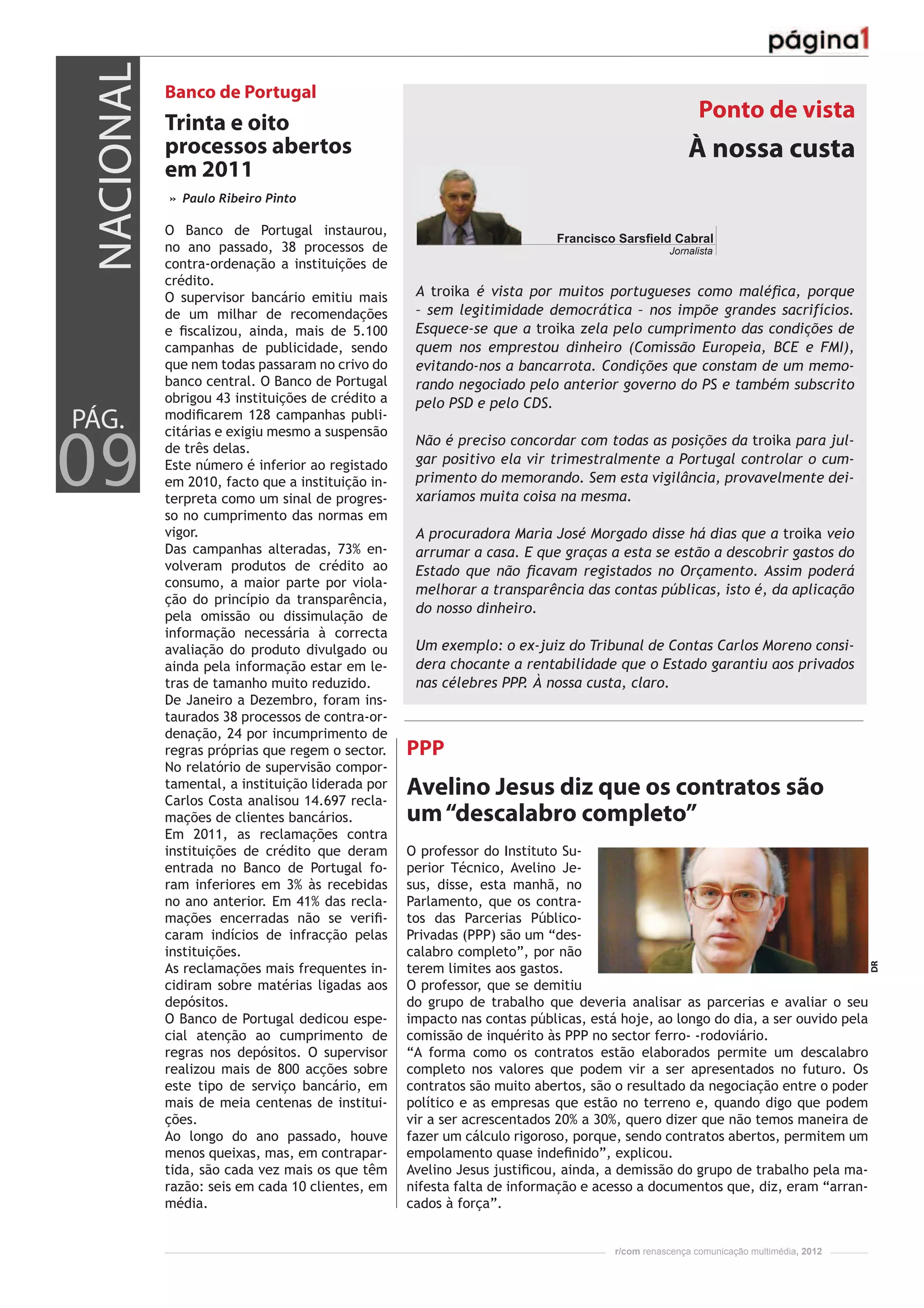 página1

NACIONAL

PÁG. 09

Banco de Portugal

Trinta e oito processos abertos em 2011

» Paulo Ribeiro Pinto

O Banco de Portugal instaurou, no ano passado, 38 processos de contra-ordenação a instituições de crédito.
O supervisor bancário emitiu mais de um milhar de recomendações e fiscalizou, ainda, mais de 5.100 campanhas de publicidade, sendo que nem todas passaram no crivo do banco central. O Banco de Portugal obrigou 43 instituições de crédito a modificarem 128 campanhas publicitárias e exigiu mesmo a suspensão de três delas.
Este número é inferior ao registado em 2010, facto que a instituição interpreta como um sinal de progresso no cumprimento das normas em vigor.
Das campanhas alteradas, 73% envolveram produtos de crédito ao consumo, a maior parte por violação do princípio da transparência, pela omissão ou dissimulação de informação necessária à correcta avaliação do produto divulgado ou ainda pela informação estar em letras de tamanho muito reduzido.
De Janeiro a Dezembro, foram instaurados 38 processos de contra-ordenação, 24 por incumprimento de regras próprias que regem o sector.
No relatório de supervisão comportamental, a instituição liderada por Carlos Costa analisou 14.697 reclamações de clientes bancários.
Em 2011, as reclamações contra instituições de crédito que deram entrada no Banco de Portugal foram inferiores em 3% às recebidas no ano anterior. Em 41% das reclamações encerradas não se verificaram indícios de infracção pelas instituições.
As reclamações mais frequentes incidiram sobre matérias ligadas aos depósitos.
O Banco de Portugal dedicou especial atenção ao cumprimento de regras nos depósitos. O supervisor realizou mais de 800 acções sobre este tipo de serviço bancário, em mais de meia centenas de instituições.
Ao longo do ano passado, houve menos queixas, mas, em contrapartida, são cada vez mais os que têm razão: seis em cada 10 clientes, em média.

Ponto de vista

À nossa custa

Francisco Sarsfield Cabral
Jornalista

A troika é vista por muitos portugueses como maléfica, porque - sem legitimidade democrática - nos impõe grandes sacrifícios. Esquece-se que a troika zela pelo cumprimento das condições de quem nos emprestou dinheiro (Comissão Europeia, BCE e FMI), evitando-nos a bancarrota. Condições que constam de um memorando negociado pelo anterior governo do PS e também subscrito pelo PSD e pelo CDS.

Não é preciso concordar com todas as posições da troika para julgar positivo ela vir trimestralmente a Portugal controlar o cumprimento do memorando. Sem esta vigilância, provavelmente deixaríamos muita coisa na mesma.

A procuradora Maria José Morgado disse há dias que a troika veio arrumar a casa. E que graças a esta se estão a descobrir gastos do Estado que não ficavam registados no Orçamento. Assim poderá melhorar a transparência das contas públicas, isto é, da aplicação do nosso dinheiro.

Um exemplo: o ex-juiz do Tribunal de Contas Carlos Moreno considera chocante a rentabilidade que o Estado garantiu aos privados nas célebres PPP. À nossa custa, claro.

PPP

Avelino Jesus diz que os contratos são um “descalabro completo”

DR

O professor do Instituto Superior Técnico, Avelino Jesus, disse, esta manhã, no Parlamento, que os contratos das Parcerias Público-Privadas (PPP) são um “descalabro completo”, por não terem limites aos gastos.
O professor, que se demitiu do grupo de trabalho que deveria analisar as parcerias e avaliar o seu impacto nas contas públicas, está hoje, ao longo do dia, a ser ouvido pela comissão de inquérito às PPP no sector ferro- -rodoviário.
“A forma como os contratos estão elaborados permite um descalabro completo nos valores que podem vir a ser apresentados no futuro. Os contratos são muito abertos, são o resultado da negociação entre o poder político e as empresas que estão no terreno e, quando digo que podem vir a ser acrescentados 20% a 30%, quero dizer que não temos maneira de fazer um cálculo rigoroso, porque, sendo contratos abertos, permitem um empolamento quase indefinido”, explicou.
Avelino Jesus justificou, ainda, a demissão do grupo de trabalho pela manifesta falta de informação e acesso a documentos que, diz, eram “arrancados à força”.

r/com renascença comunicação multimédia, 2012